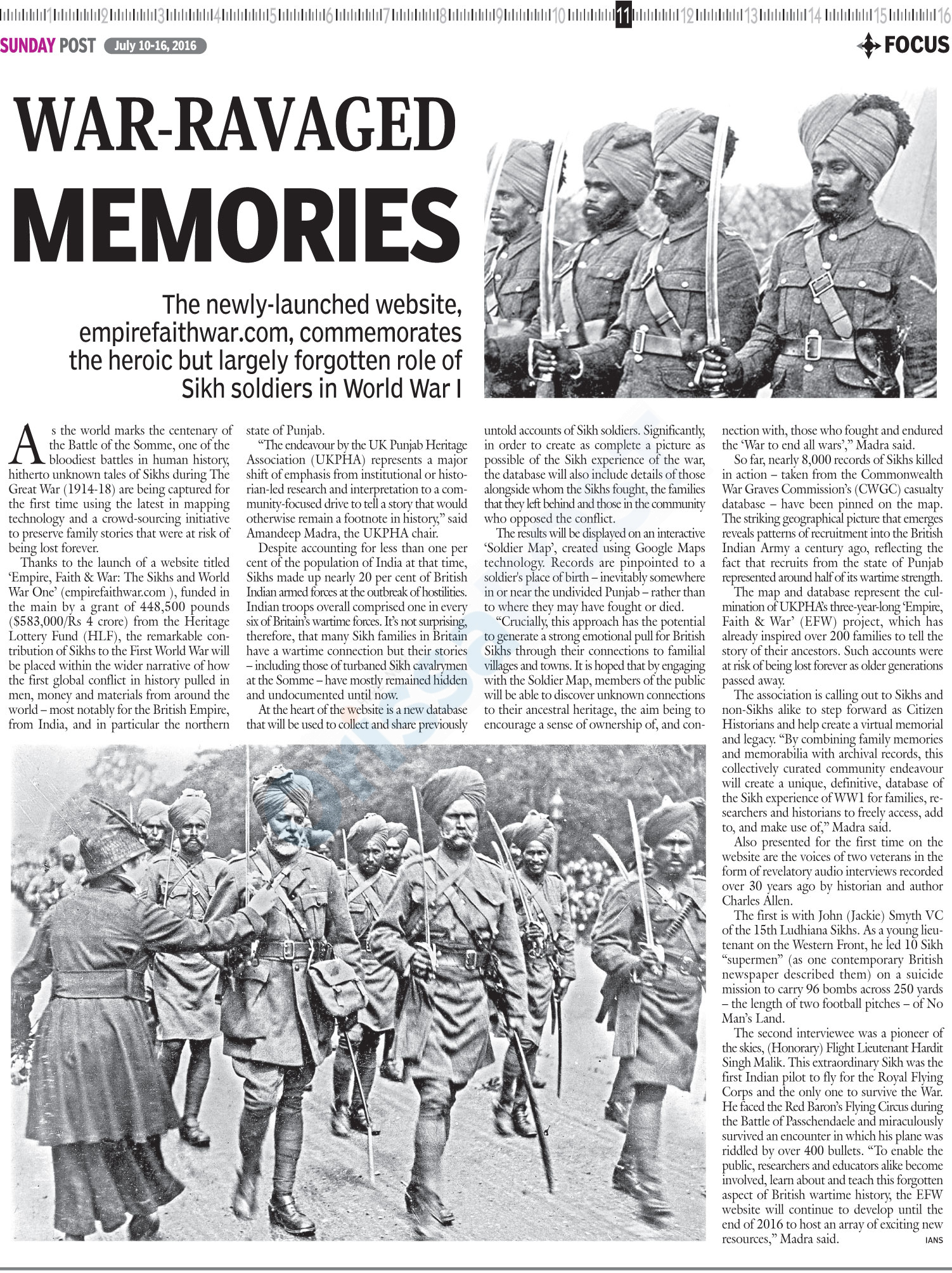 1 2 3 4 5 6 7 8 9 10 11 12 13 14 15 16

SUNDAY POST July 10-16, 2016

FOCUS

WAR-RAVAGED MEMORIES

The newly-launched website, empirefaithwar.com, commemorates the heroic but largely forgotten role of Sikh soldiers in World War I

As the world marks the centenary of the Battle of the Somme, one of the bloodiest battles in human history, hitherto unknown tales of Sikhs during The Great War (1914-18) are being captured for the first time using the latest in mapping technology and a crowd-sourcing initiative to preserve family stories that were at risk of being lost forever.

Thanks to the launch of a website titled 'Empire, Faith & War: The Sikhs and World War One' (empirefaithwar.com ), funded in the main by a grant of 448,500 pounds ($583,000/Rs 4 crore) from the Heritage Lottery Fund (HLF), the remarkable contribution of Sikhs to the First World War will be placed within the wider narrative of how the first global conflict in history pulled in men, money and materials from around the world – most notably for the British Empire, from India, and in particular the northern state of Punjab.

"The endeavour by the UK Punjab Heritage Association (UKPHA) represents a major shift of emphasis from institutional or historian-led research and interpretation to a community-focused drive to tell a story that would otherwise remain a footnote in history," said Amandeep Madra, the UKPHA chair.

Despite accounting for less than one per cent of the population of India at that time, Sikhs made up nearly 20 per cent of British Indian armed forces at the outbreak of hostilities. Indian troops overall comprised one in every six of Britain's wartime forces. It's not surprising, therefore, that many Sikh families in Britain have a wartime connection but their stories – including those of turbaned Sikh cavalrymen at the Somme – have mostly remained hidden and undocumented until now.

At the heart of the website is a new database that will be used to collect and share previously untold accounts of Sikh soldiers. Significantly, in order to create as complete a picture as possible of the Sikh experience of the war, the database will also include details of those alongside whom the Sikhs fought, the families that they left behind and those in the community who opposed the conflict.

The results will be displayed on an interactive 'Soldier Map', created using Google Maps technology. Records are pinpointed to a soldier's place of birth – inevitably somewhere in or near the undivided Punjab – rather than to where they may have fought or died.

"Crucially, this approach has the potential to generate a strong emotional pull for British Sikhs through their connections to familial villages and towns. It is hoped that by engaging with the Soldier Map, members of the public will be able to discover unknown connections to their ancestral heritage, the aim being to encourage a sense of ownership of, and connection with, those who fought and endured the 'War to end all wars'," Madra said.

So far, nearly 8,000 records of Sikhs killed in action – taken from the Commonwealth War Graves Commission's (CWGC) casualty database – have been pinned on the map. The striking geographical picture that emerges reveals patterns of recruitment into the British Indian Army a century ago, reflecting the fact that recruits from the state of Punjab represented around half of its wartime strength.

The map and database represent the culmination of UKPHA's three-year-long 'Empire, Faith & War' (EFW) project, which has already inspired over 200 families to tell the story of their ancestors. Such accounts were at risk of being lost forever as older generations passed away.

The association is calling out to Sikhs and non-Sikhs alike to step forward as Citizen Historians and help create a virtual memorial and legacy. "By combining family memories and memorabilia with archival records, this collectively curated community endeavour will create a unique, definitive, database of the Sikh experience of WW1 for families, researchers and historians to freely access, add to, and make use of," Madra said.

Also presented for the first time on the website are the voices of two veterans in the form of revelatory audio interviews recorded over 30 years ago by historian and author Charles Allen.

The first is with John (Jackie) Smyth VC of the 15th Ludhiana Sikhs. As a young lieutenant on the Western Front, he led 10 Sikh "supermen" (as one contemporary British newspaper described them) on a suicide mission to carry 96 bombs across 250 yards – the length of two football pitches – of No Man's Land.

The second interviewee was a pioneer of the skies, (Honorary) Flight Lieutenant Hardit Singh Malik. This extraordinary Sikh was the first Indian pilot to fly for the Royal Flying Corps and the only one to survive the War. He faced the Red Baron's Flying Circus during the Battle of Passchendaele and miraculously survived an encounter in which his plane was riddled by over 400 bullets. "To enable the public, researchers and educators alike become involved, learn about and teach this forgotten aspect of British wartime history, the EFW website will continue to develop until the end of 2016 to host an array of exciting new resources," Madra said.

IANS